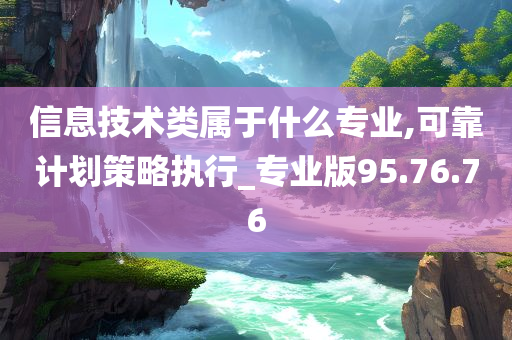 信息技术类属于什么专业,可靠计划策略执行_专业版95.76.76